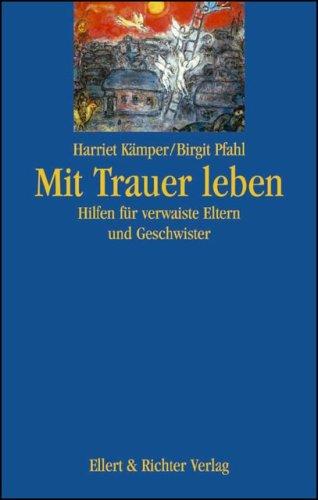 Harriet Kämper/Birgit Pfahl

Mit Trauer leben

Hilfen für verwaiste Eltern und Geschwister

Ellert & Richter Verlag